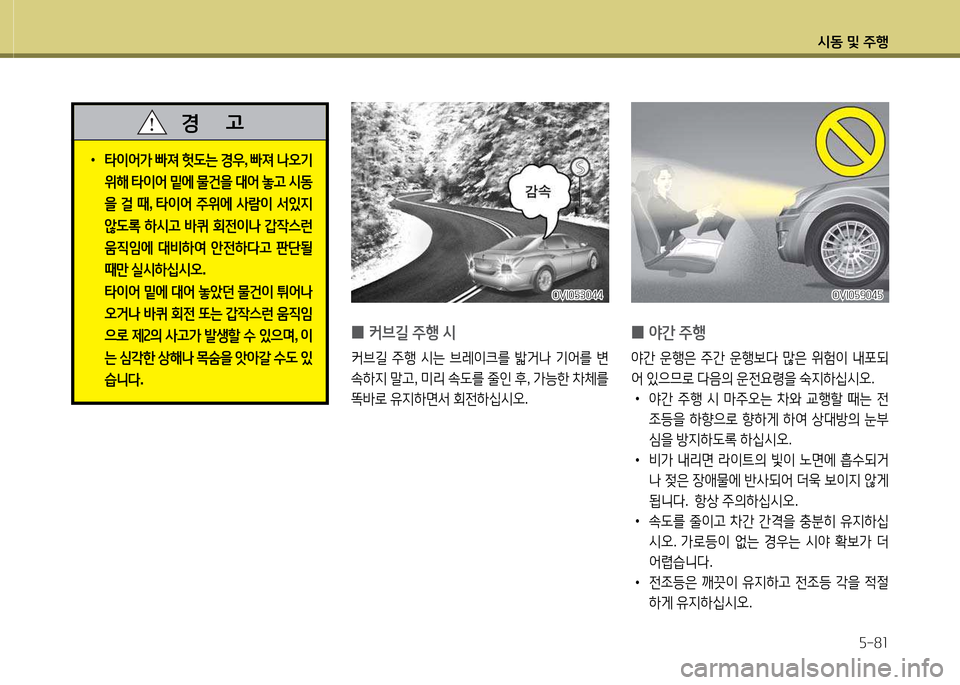 시동 및 주행

경 고

• 타이어가 빠져 헛도는 경우, 빠져 나오기 위해 타이어 밑에 물건을 대어 놓고 시동을 걸 때, 타이어 주위에 사람이 서있지 않도록 하시고 바퀴 회전이나 갑작스런 움직임에 대비하여 안전하다고 판단될 때만 실시하십시오.
타이어 밑에 대어 놓았던 물건이 튀어나오거나 바퀴 회전 또는 갑작스런 움직임으로 제2의 사고가 발생할 수 있으며, 이는 심각한 상해나 목숨을 앗아갈 수도 있습니다.

감속

OVI053044

■ 커브길 주행 시

커브길 주행 시는 브레이크를 밟거나 기어를 변속하지 말고, 미리 속도를 줄인 후, 가능한 차체를 똑바로 유지하면서 회전하십시오.

OVI059045

■ 야간 주행

야간 운행은 주간 운행보다 많은 위험이 내포되어 있으므로 다음의 운전요령을 숙지하십시오.
• 야간 주행 시 마주오는 차와 교행할 때는 전조등을 하향으로 향하게 하여 상대방의 눈부심을 방지하도록 하십시오.
• 비가 내리면 라이트의 빛이 노면에 흡수되거나 젖은 장애물에 반사되어 더욱 보이지 않게 됩니다. 항상 주의하십시오.
• 속도를 줄이고 차간 간격을 충분히 유지하십시오. 가로등이 없는 경우는 시야 확보가 더 어렵습니다.
• 전조등은 깨끗이 유지하고 전조등 각을 적절하게 유지하십시오.

5-81

carmanualsonline.info